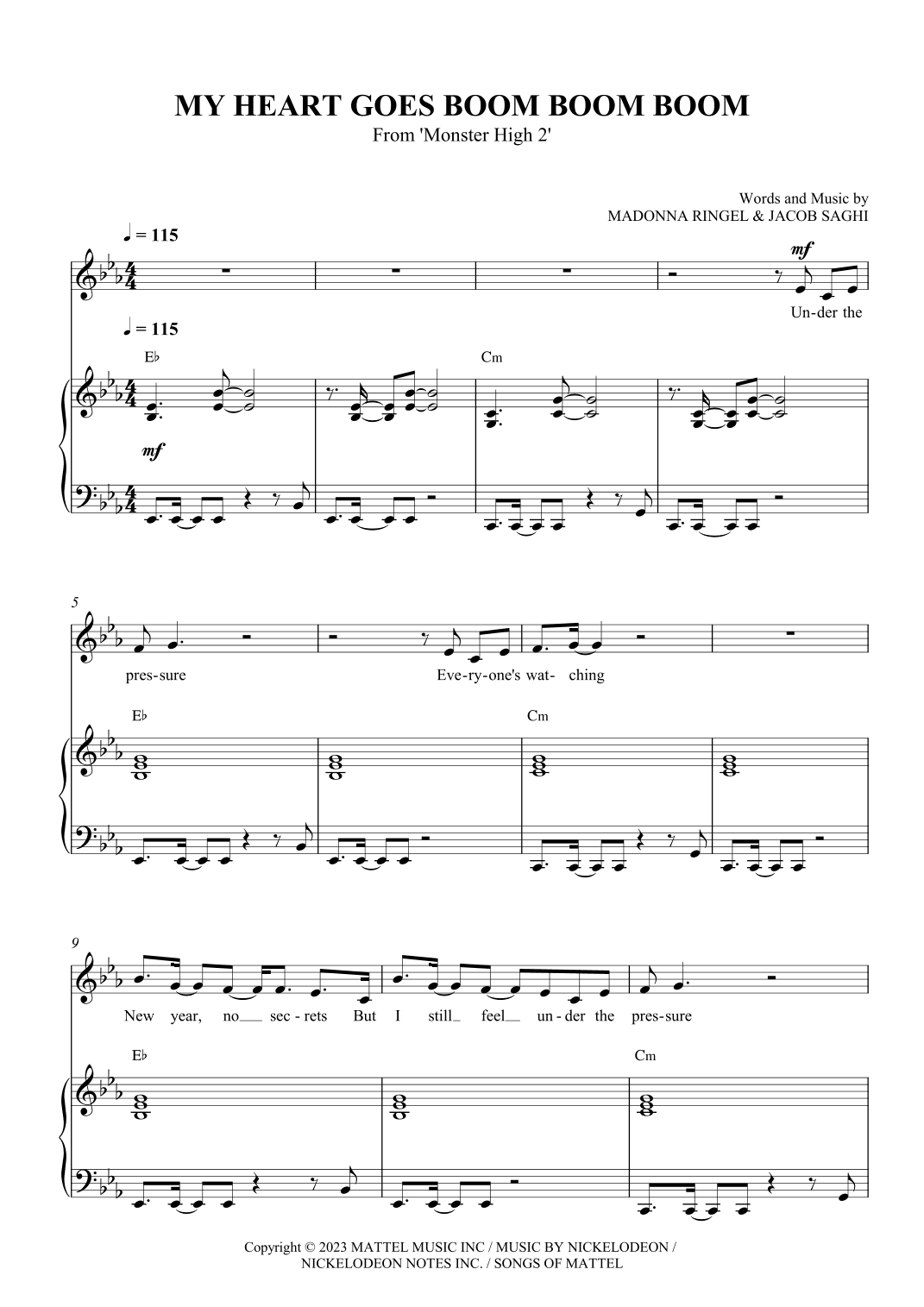 MY HEART GOES BOOM BOOM BOOM
From 'Monster High 2'

Words and Music by
MADONNA RINGEL & JACOB SAGHI

♩ = 115

mf

Un-der the

♩ = 115

E♭

Cm

mf

5

pres-sure

Eve-ry-one's wat- ching

E♭

Cm

9

New year, no sec-rets But I still feel un-der the pres-sure

E♭

Cm

Copyright © 2023 MATTEL MUSIC INC / MUSIC BY NICKELODEON /
NICKELODEON NOTES INC. / SONGS OF MATTEL